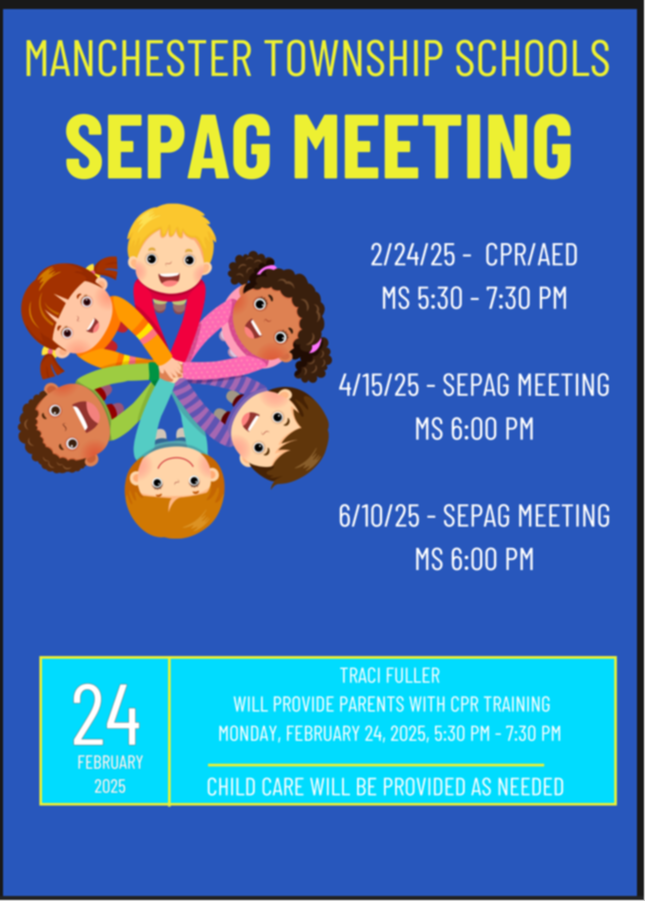 MANCHESTER TOWNSHIP SCHOOLS

SEPAG MEETING

2/24/25 - CPR/AED
MS 5:30 - 7:30 PM

4/15/25 - SEPAG MEETING
MS 6:00 PM

6/10/25 - SEPAG MEETING
MS 6:00 PM

24
FEBRUARY
2025

TRACI FULLER
WILL PROVIDE PARENTS WITH CPR TRAINING
MONDAY, FEBRUARY 24, 2025, 5:30 PM - 7:30 PM

CHILD CARE WILL BE PROVIDED AS NEEDED